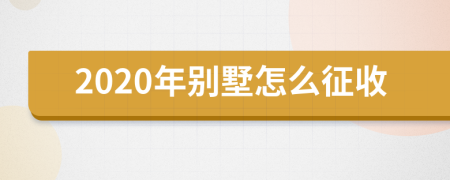 2020年别墅怎么征收